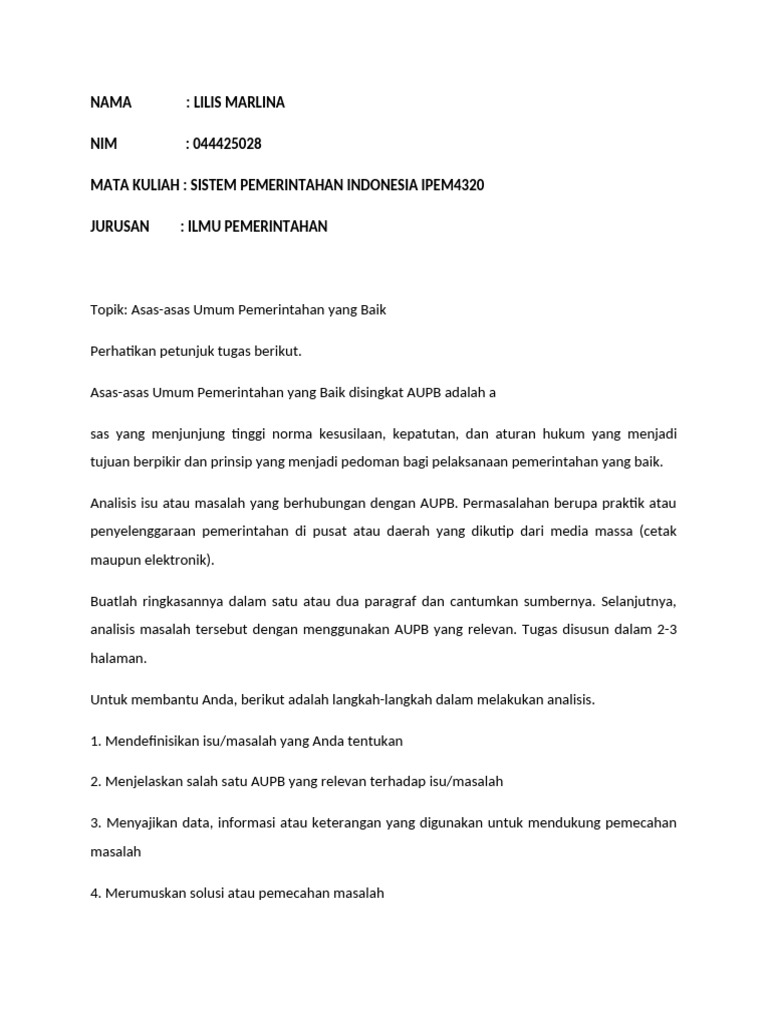 NAMA : LILIS MARLINA

NIM : 044425028

MATA KULIAH : SISTEM PEMERINTAHAN INDONESIA IPEM4320

JURUSAN : ILMU PEMERINTAHAN

Topik: Asas-asas Umum Pemerintahan yang Baik

Perhatikan petunjuk tugas berikut.

Asas-asas Umum Pemerintahan yang Baik disingkat AUPB adalah a

sas yang menjunjung tinggi norma kesusilaan, kepatutan, dan aturan hukum yang menjadi tujuan berpikir dan prinsip yang menjadi pedoman bagi pelaksanaan pemerintahan yang baik.

Analisis isu atau masalah yang berhubungan dengan AUPB. Permasalahan berupa praktik atau penyelenggaraan pemerintahan di pusat atau daerah yang dikutip dari media massa (cetak maupun elektronik).

Buatlah ringkasannya dalam satu atau dua paragraf dan cantumkan sumbernya. Selanjutnya, analisis masalah tersebut dengan menggunakan AUPB yang relevan. Tugas disusun dalam 2-3 halaman.

Untuk membantu Anda, berikut adalah langkah-langkah dalam melakukan analisis.

1. Mendefinisikan isu/masalah yang Anda tentukan

2. Menjelaskan salah satu AUPB yang relevan terhadap isu/masalah

3. Menyajikan data, informasi atau keterangan yang digunakan untuk mendukung pemecahan masalah

4. Merumuskan solusi atau pemecahan masalah